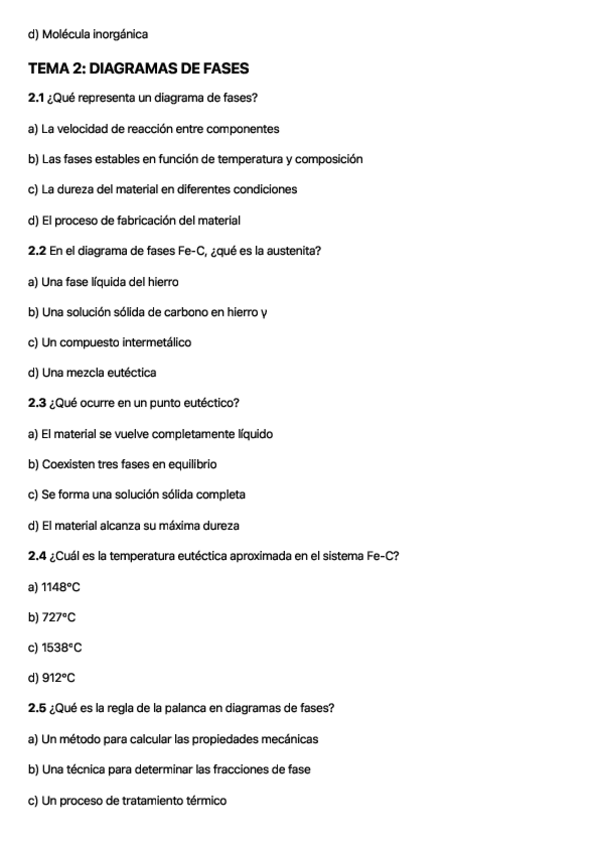 d) Molécula inorgánica

TEMA 2: DIAGRAMAS DE FASES

2.1 ¿Qué representa un diagrama de fases?

a) La velocidad de reacción entre componentes

b) Las fases estables en función de temperatura y composición

c) La dureza del material en diferentes condiciones

d) El proceso de fabricación del material

2.2 En el diagrama de fases Fe-C, ¿qué es la austenita?

a) Una fase líquida del hierro

b) Una solución sólida de carbono en hierro γ

c) Un compuesto intermetálico

d) Una mezcla eutéctica

2.3 ¿Qué ocurre en un punto eutéctico?

a) El material se vuelve completamente líquido

b) Coexisten tres fases en equilibrio

c) Se forma una solución sólida completa

d) El material alcanza su máxima dureza

2.4 ¿Cuál es la temperatura eutéctica aproximada en el sistema Fe-C?

a) 1148°C

b) 727°C

c) 1538°C

d) 912°C

2.5 ¿Qué es la regla de la palanca en diagramas de fases?

a) Un método para calcular las propiedades mecánicas

b) Una técnica para determinar las fracciones de fase

c) Un proceso de tratamiento térmico